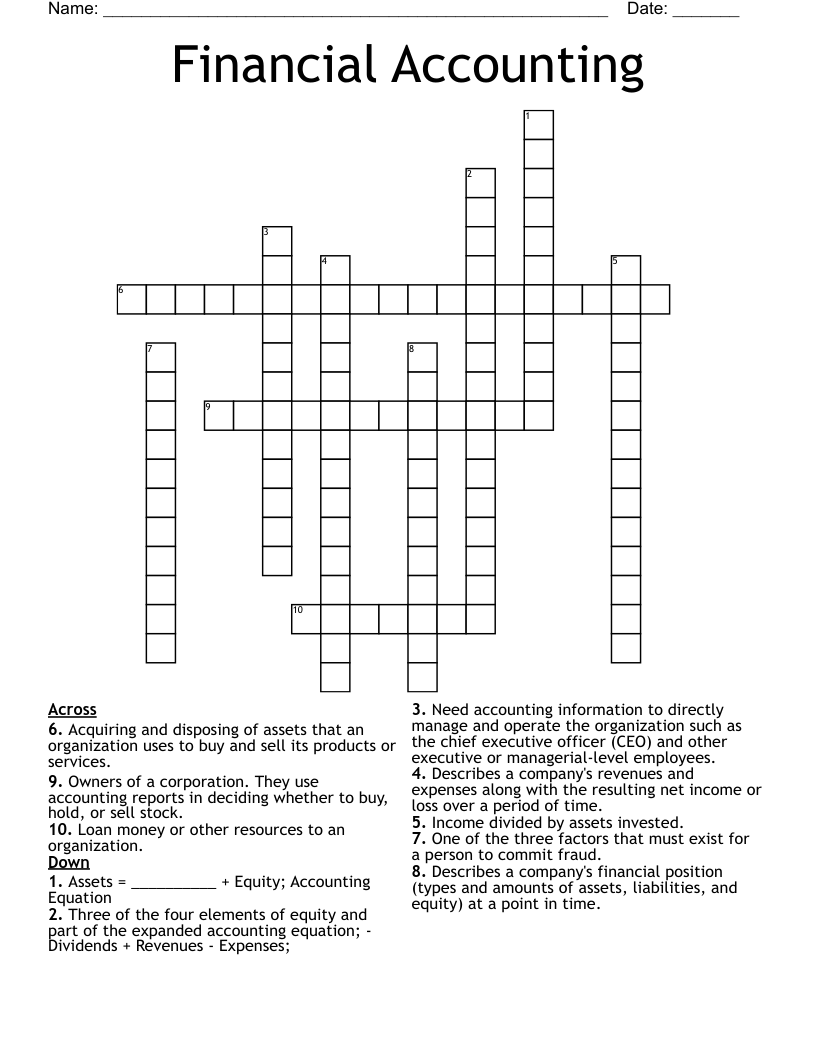 Name: ____ Date: ____

Financial Accounting

1

2

3

4

5

6

7

8

9

10

Across

6. Acquiring and disposing of assets that an organization uses to buy and sell its products or services.

9. Owners of a corporation. They use accounting reports in deciding whether to buy, hold, or sell stock.

10. Loan money or other resources to an organization.

Down

1. Assets = ____ + Equity; Accounting Equation

2. Three of the four elements of equity and part of the expanded accounting equation; - Dividends + Revenues - Expenses;

3. Need accounting information to directly manage and operate the organization such as the chief executive officer (CEO) and other executive or managerial-level employees.

4. Describes a company's revenues and expenses along with the resulting net income or loss over a period of time.

5. Income divided by assets invested.

7. One of the three factors that must exist for a person to commit fraud.

8. Describes a company's financial position (types and amounts of assets, liabilities, and equity) at a point in time.